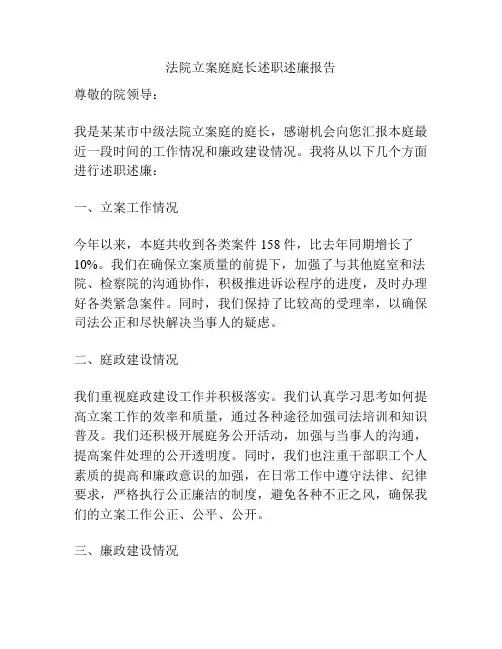 法院立案庭庭长述职述廉报告

尊敬的院领导：

我是某某市中级法院立案庭的庭长，感谢机会向您汇报本庭最近一段时间的工作情况和廉政建设情况。我将从以下几个方面进行述职述廉：

一、立案工作情况

今年以来，本庭共收到各类案件 158 件，比去年同期增长了 10%。我们在确保立案质量的前提下，加强了与其他庭室和法院、检察院的沟通协作，积极推进诉讼程序的进度，及时办理好各类紧急案件。同时，我们保持了比较高的受理率，以确保司法公正和尽快解决当事人的疑虑。

二、庭政建设情况

我们重视庭政建设工作并积极落实。我们认真学习思考如何提高立案工作的效率和质量，通过各种途径加强司法培训和知识普及。我们还积极开展庭务公开活动，加强与当事人的沟通，提高案件处理的公开透明度。同时，我们也注重干部职工个人素质的提高和廉政意识的加强，在日常工作中遵守法律、纪律要求，严格执行公正廉洁的制度，避免各种不正之风，确保我们的立案工作公正、公平、公开。

三、廉政建设情况